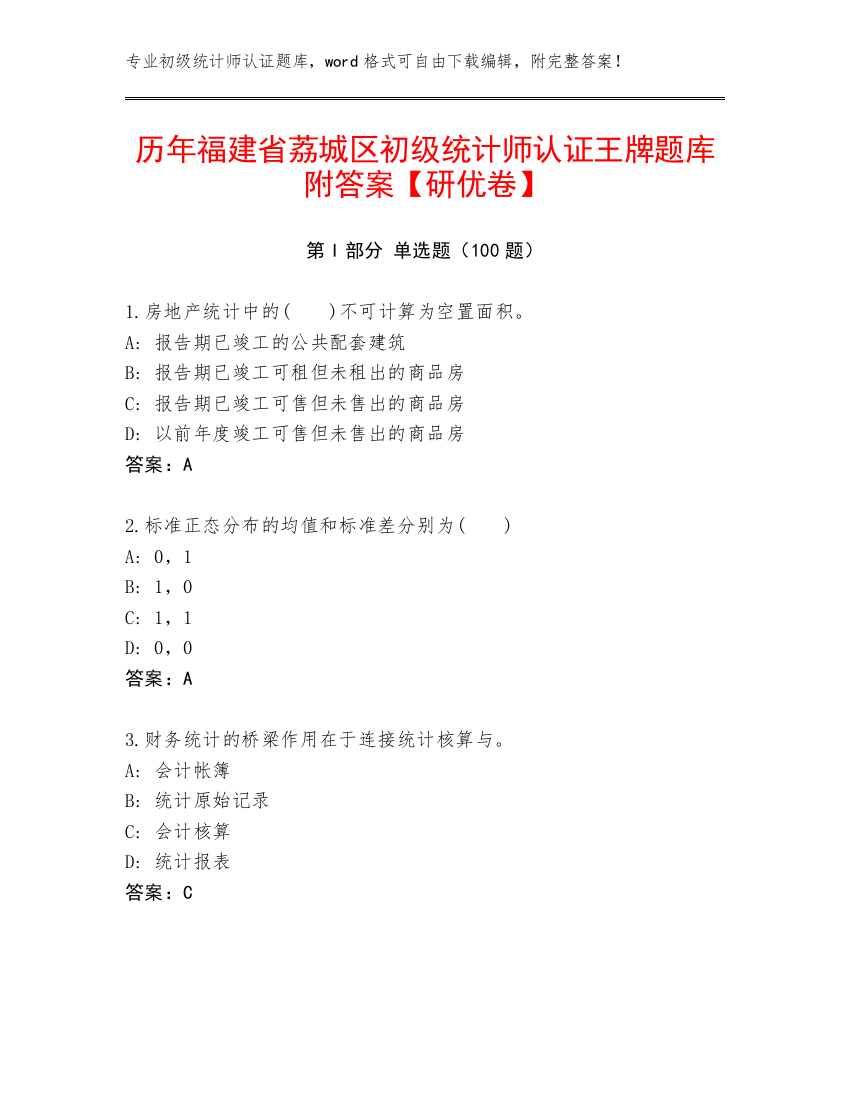 专业初级统计师认证题库，word 格式可自由下载编辑，附完整答案！

历年福建省荔城区初级统计师认证王牌题库附答案【研优卷】

第 I 部分 单选题（100 题）

1.房地产统计中的(　　)不可计算为空置面积。
A: 报告期已竣工的公共配套建筑
B: 报告期已竣工可租但未租出的商品房
C: 报告期已竣工可售但未售出的商品房
D: 以前年度竣工可售但未售出的商品房
答案：A

2.标准正态分布的均值和标准差分别为(　　)
A: 0，1
B: 1，0
C: 1，1
D: 0，0
答案：A

3.财务统计的桥梁作用在于连接统计核算与。
A: 会计帐簿
B: 统计原始记录
C: 会计核算
D: 统计报表
答案：C